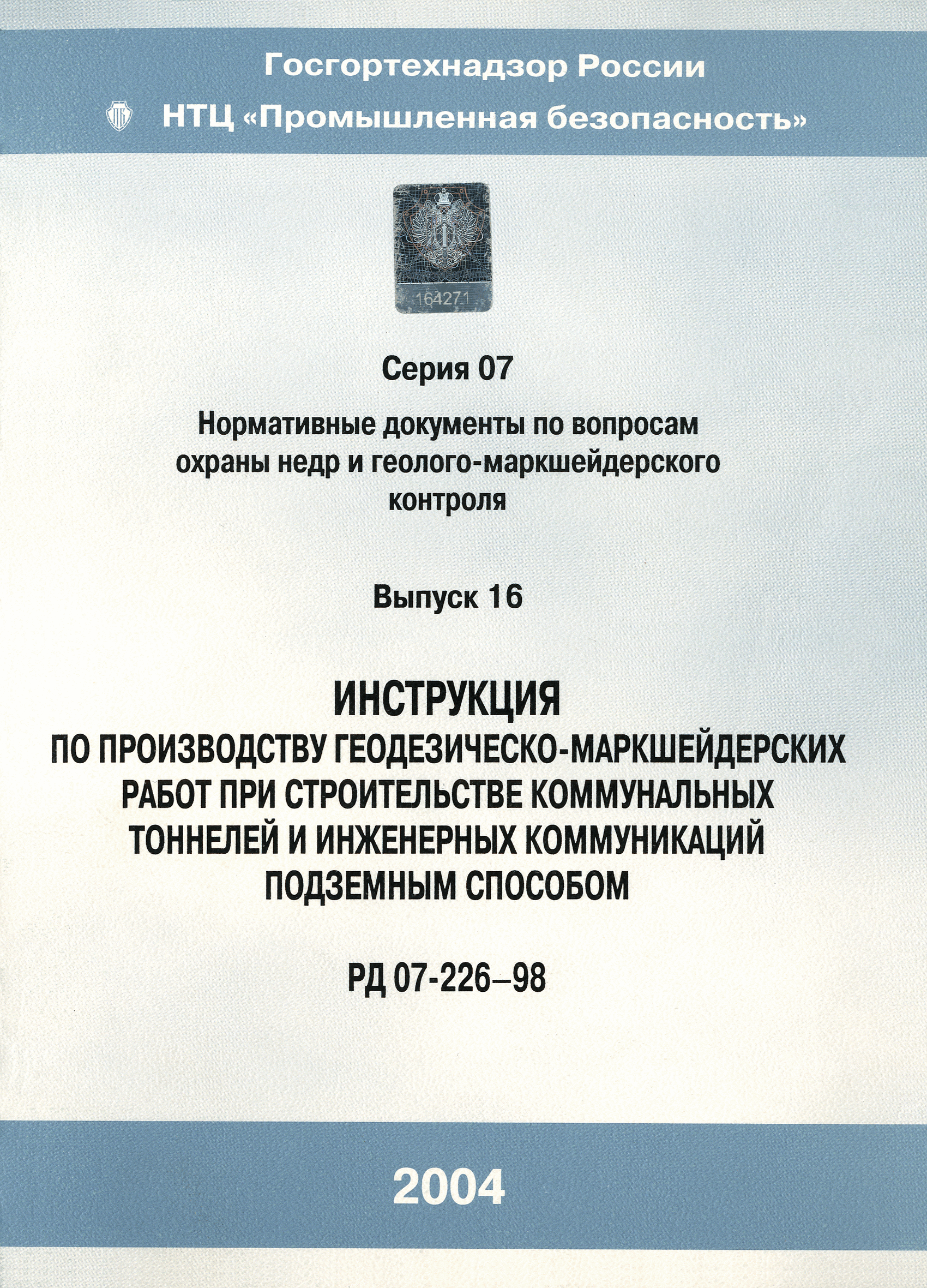 Госгортехнадзор России

НТЦ «Промышленная безопасность»

164271

Серия 07

Нормативные документы по вопросам охраны недр и геолого-маркшейдерского контроля

Выпуск 16

ИНСТРУКЦИЯ
ПО ПРОИЗВОДСТВУ ГЕОДЕЗИЧЕСКО-МАРКШЕЙДЕРСКИХ РАБОТ ПРИ СТРОИТЕЛЬСТВЕ КОММУНАЛЬНЫХ ТОННЕЛЕЙ И ИНЖЕНЕРНЫХ КОММУНИКАЦИЙ ПОДЗЕМНЫМ СПОСОБОМ

РД 07-226–98

2004